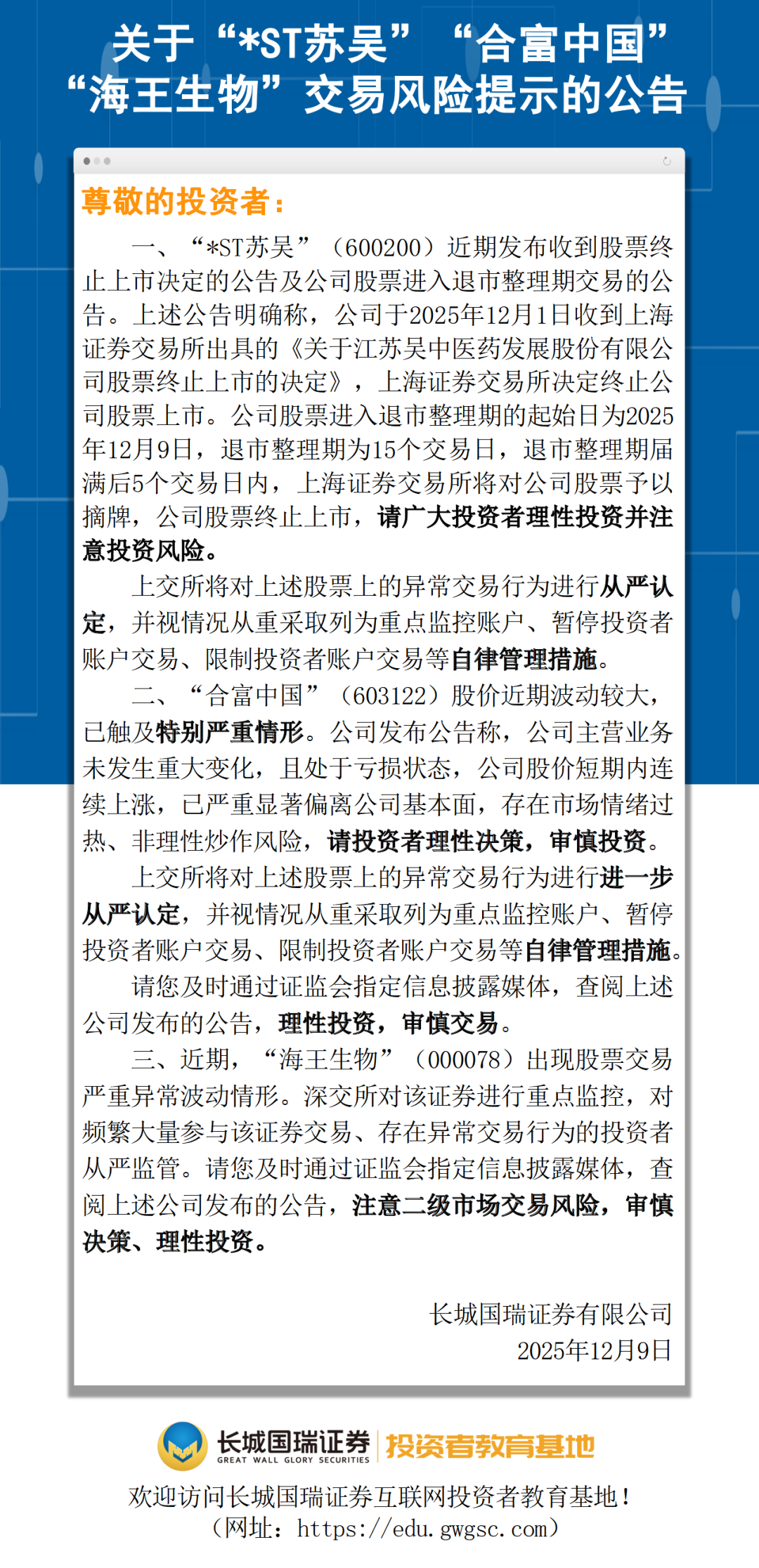 关于“*ST苏吴”“合富中国”“海王生物”交易风险提示的公告

尊敬的投资者：

一、“*ST苏吴”（600200）近期发布收到股票终止上市决定的公告及公司股票进入退市整理期交易的公告。上述公告明确称，公司于2025年12月1日收到上海证券交易所出具的《关于江苏吴中医药发展股份有限公司股票终止上市的决定》，上海证券交易所决定终止公司股票上市。公司股票进入退市整理期的起始日为2025年12月9日，退市整理期为15个交易日，退市整理期届满后5个交易日内，上海证券交易所将对公司股票予以摘牌，公司股票终止上市，请广大投资者理性投资并注意投资风险。

上交所将对上述股票上的异常交易行为进行从严认定，并视情况从重采取列为重点监控账户、暂停投资者账户交易、限制投资者账户交易等自律管理措施。

二、“合富中国”（603122）股价近期波动较大，已触及特别严重情形。公司发布公告称，公司主营业务未发生重大变化，且处于亏损状态，公司股价短期内连续上涨，已严重显著偏离公司基本面，存在市场情绪过热、非理性炒作风险，请投资者理性决策，审慎投资。

上交所将对上述股票上的异常交易行为进行进一步从严认定，并视情况从重采取列为重点监控账户、暂停投资者账户交易、限制投资者账户交易等自律管理措施。

请您及时通过证监会指定信息披露媒体，查阅上述公司发布的公告，理性投资，审慎交易。

三、近期，“海王生物”（000078）出现股票交易严重异常波动情形。深交所对该证券进行重点监控，对频繁大量参与该证券交易、存在异常交易行为的投资者从严监管。请您及时通过证监会指定信息披露媒体，查阅上述公司发布的公告，注意二级市场交易风险，审慎决策、理性投资。

长城国瑞证券有限公司
2025年12月9日

长城国瑞证券 GREAT WALL GLORY SECURITIES 投资者教育基地

欢迎访问长城国瑞证券互联网投资者教育基地！
（网址：https://edu.gwgsc.com）